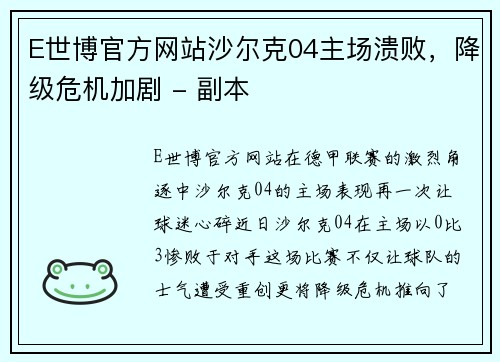 E世博官方网站沙尔克04主场溃败，降级危机加剧 - 副本

E世博官方网站在德甲联赛的激烈角逐中沙尔克04的主场表现再一次让球迷心碎近日沙尔克04在主场以0比3惨败于对手这场比赛不仅让球队的士气遭受重创更将降级危机推向了